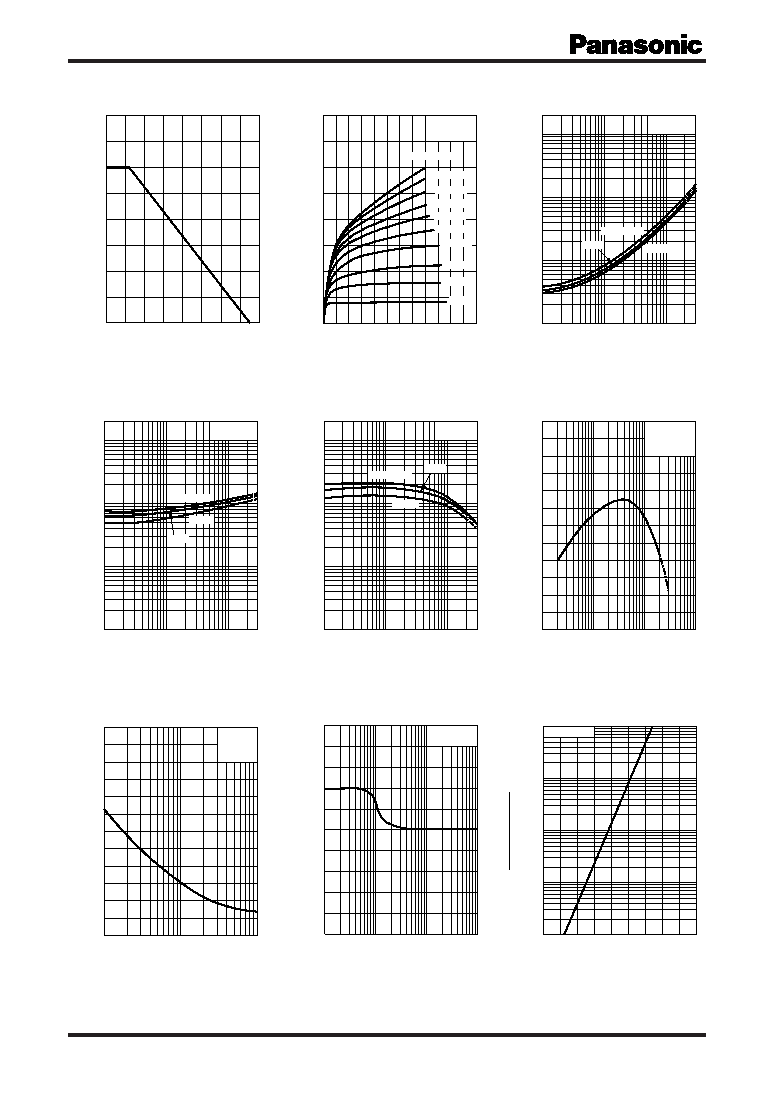 Panasonic